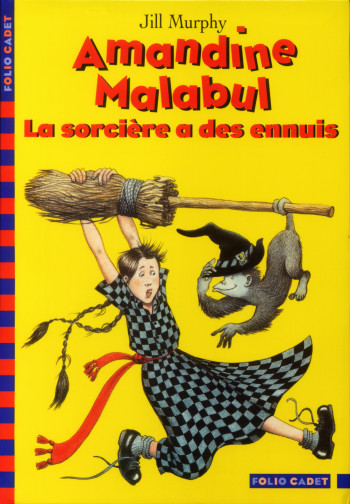 FOLIO CADET

Jill Murphy

Amandine Malabul

La sorcière a des ennuis

FOLIO CADET